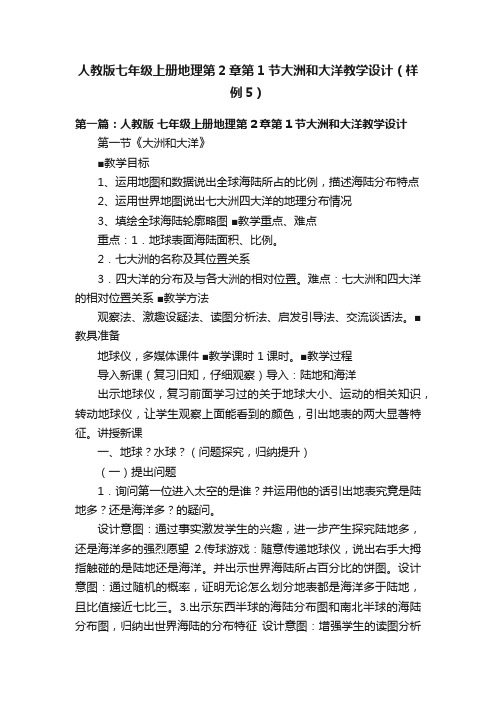 人教版七年级上册地理第2章第1节大洲和大洋教学设计（样例5）

第一篇：人教版 七年级上册地理第2章第1节大洲和大洋教学设计

第一节《大洲和大洋》

■教学目标

1、运用地图和数据说出全球海陆所占的比例，描述海陆分布特点

2、运用世界地图说出七大洲四大洋的地理分布情况

3、填绘全球海陆轮廓略图 ■教学重点、难点

重点：1．地球表面海陆面积、比例。

2．七大洲的名称及其位置关系

3．四大洋的分布及与各大洲的相对位置。难点：七大洲和四大洋的相对位置关系 ■教学方法

观察法、激趣设疑法、读图分析法、启发引导法、交流谈话法。■教具准备

地球仪，多媒体课件 ■教学课时 1 课时。■教学过程

导入新课（复习旧知，仔细观察）导入：陆地和海洋

出示地球仪，复习前面学习过的关于地球大小、运动的相关知识，转动地球仪，让学生观察上面能看到的颜色，引出地表的两大显著特征。讲授新课

一、地球？水球？（问题探究，归纳提升）

（一）提出问题

1．询问第一位进入太空的是谁？并运用他的话引出地表究竟是陆地多？还是海洋多？的疑问。

设计意图：通过事实激发学生的兴趣，进一步产生探究陆地多，还是海洋多的强烈愿望 2.传球游戏：随意传递地球仪，说出右手大拇指触碰的是陆地还是海洋。并出示世界海陆所占百分比的饼图。设计意图：通过随机的概率，证明无论怎么划分地表都是海洋多于陆地，且比值接近七比三。3.出示东西半球的海陆分布图和南北半球的海陆分布图，归纳出世界海陆的分布特征 设计意图：增强学生的读图分析